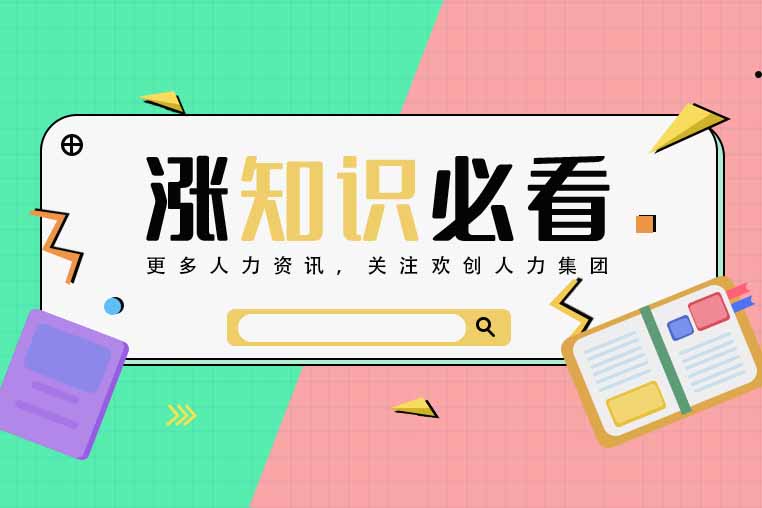 涨知识必看

更多人力资讯，关注欢创人力集团